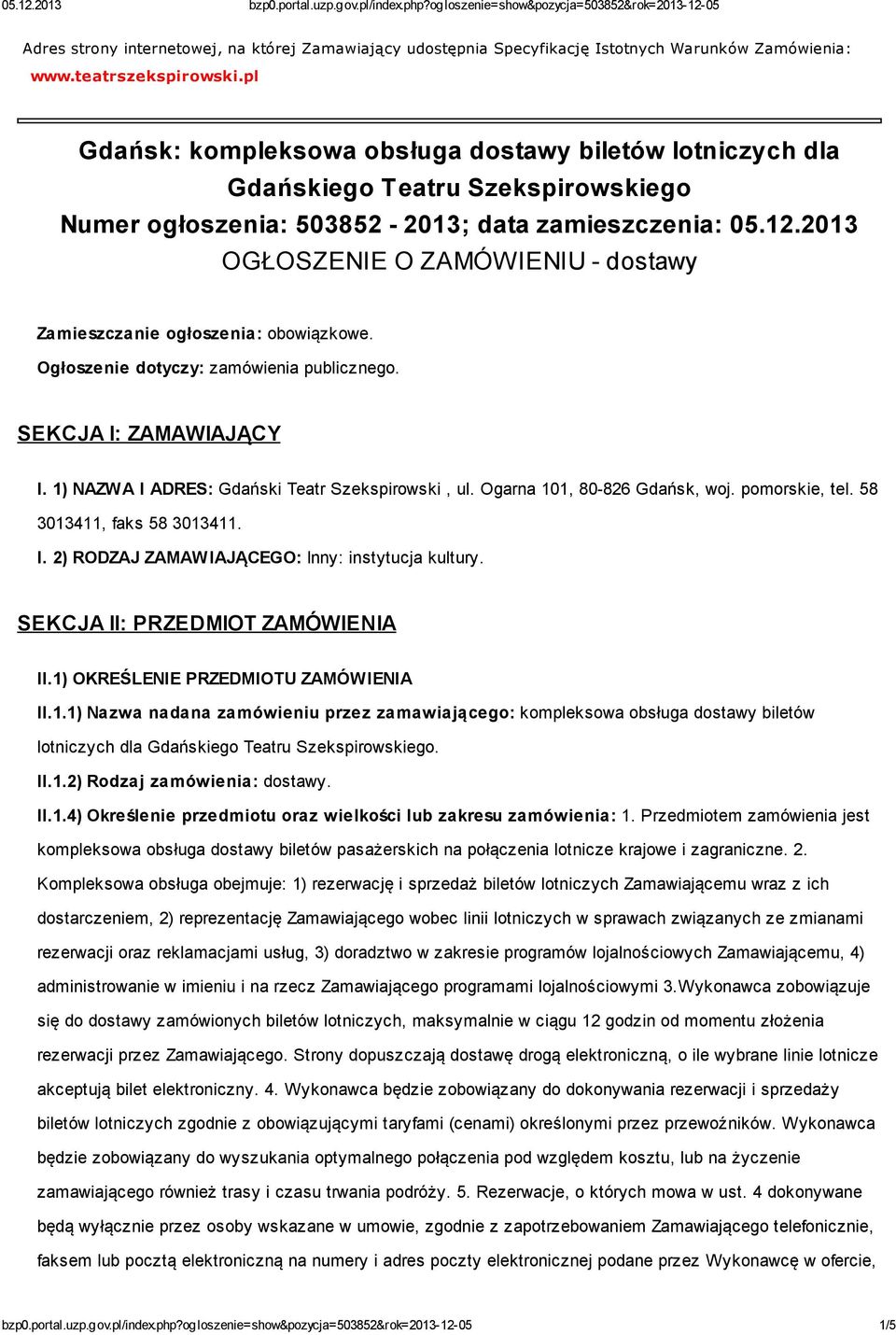 05.12.2013 bzp0.portal.uzp.gov.pl/index.php?ogloszenie=show&pozycja=503852&rok=2013-12-05

Adres strony internetowej, na której Zamawiający udostępnia Specyfikację Istotnych Warunków Zamówienia: www.teatrszekspirowski.pl

Gdańsk: kompleksowa obsługa dostawy biletów lotniczych dla Gdańskiego Teatru Szekspirowskiego
Numer ogłoszenia: 503852 - 2013; data zamieszczenia: 05.12.2013
OGŁOSZENIE O ZAMÓWIENIU - dostawy

Zamieszczanie ogłoszenia: obowiązkowe.

Ogłoszenie dotyczy: zamówienia publicznego.

SEKCJA I: ZAMAWIAJĄCY

I. 1) NAZWA I ADRES: Gdański Teatr Szekspirowski , ul. Ogarna 101, 80-826 Gdańsk, woj. pomorskie, tel. 58 3013411, faks 58 3013411.

I. 2) RODZAJ ZAMAWIAJĄCEGO: Inny: instytucja kultury.

SEKCJA II: PRZEDMIOT ZAMÓWIENIA

II.1) OKREŚLENIE PRZEDMIOTU ZAMÓWIENIA

II.1.1) Nazwa nadana zamówieniu przez zamawiającego: kompleksowa obsługa dostawy biletów lotniczych dla Gdańskiego Teatru Szekspirowskiego.

II.1.2) Rodzaj zamówienia: dostawy.

II.1.4) Określenie przedmiotu oraz wielkości lub zakresu zamówienia: 1. Przedmiotem zamówienia jest kompleksowa obsługa dostawy biletów pasażerskich na połączenia lotnicze krajowe i zagraniczne. 2. Kompleksowa obsługa obejmuje: 1) rezerwację i sprzedaż biletów lotniczych Zamawiającemu wraz z ich dostarczeniem, 2) reprezentację Zamawiającego wobec linii lotniczych w sprawach związanych ze zmianami rezerwacji oraz reklamacjami usług, 3) doradztwo w zakresie programów lojalnościowych Zamawiającemu, 4) administrowanie w imieniu i na rzecz Zamawiającego programami lojalnościowymi 3.Wykonawca zobowiązuje się do dostawy zamówionych biletów lotniczych, maksymalnie w ciągu 12 godzin od momentu złożenia rezerwacji przez Zamawiającego. Strony dopuszczają dostawę drogą elektroniczną, o ile wybrane linie lotnicze akceptują bilet elektroniczny. 4. Wykonawca będzie zobowiązany do dokonywania rezerwacji i sprzedaży biletów lotniczych zgodnie z obowiązującymi taryfami (cenami) określonymi przez przewoźników. Wykonawca będzie zobowiązany do wyszukania optymalnego połączenia pod względem kosztu, lub na życzenie zamawiającego również trasy i czasu trwania podróży. 5. Rezerwacje, o których mowa w ust. 4 dokonywane będą wyłącznie przez osoby wskazane w umowie, zgodnie z zapotrzebowaniem Zamawiającego telefonicznie, faksem lub pocztą elektroniczną na numery i adres poczty elektronicznej podane przez Wykonawcę w ofercie,

bzp0.portal.uzp.gov.pl/index.php?ogloszenie=show&pozycja=503852&rok=2013-12-05 1/5